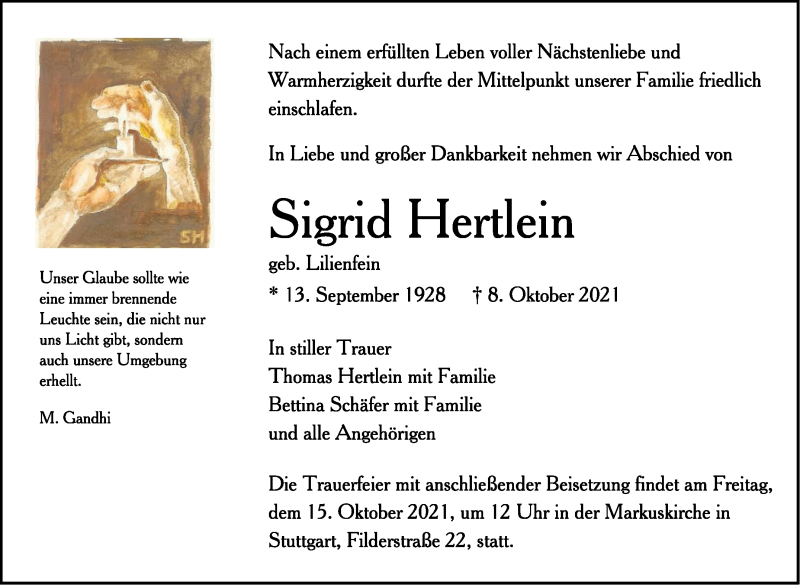 SH

Unser Glaube sollte wie eine immer brennende Leuchte sein, die nicht nur uns Licht gibt, sondern auch unsere Umgebung erhellt.

M. Gandhi

Nach einem erfüllten Leben voller Nächstenliebe und Warmherzigkeit durfte der Mittelpunkt unserer Familie friedlich einschlafen.

In Liebe und großer Dankbarkeit nehmen wir Abschied von

Sigrid Hertlein

geb. Lilienfein

* 13. September 1928 † 8. Oktober 2021

In stiller Trauer
Thomas Hertlein mit Familie
Bettina Schäfer mit Familie
und alle Angehörigen

Die Trauerfeier mit anschließender Beisetzung findet am Freitag, dem 15. Oktober 2021, um 12 Uhr in der Markuskirche in Stuttgart, Filderstraße 22, statt.